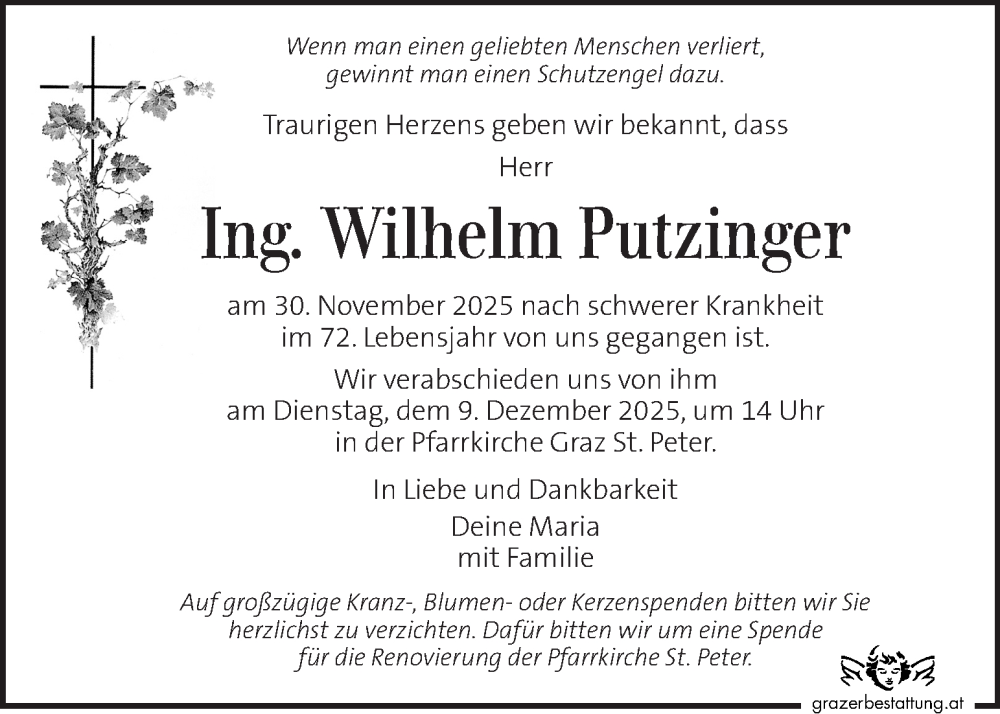 Wenn man einen geliebten Menschen verliert,
gewinnt man einen Schutzengel dazu.

Traurigen Herzens geben wir bekannt, dass

Herr

Ing. Wilhelm Putzinger

am 30. November 2025 nach schwerer Krankheit
im 72. Lebensjahr von uns gegangen ist.

Wir verabschieden uns von ihm
am Dienstag, dem 9. Dezember 2025, um 14 Uhr
in der Pfarrkirche Graz St. Peter.

In Liebe und Dankbarkeit

Deine Maria
mit Familie

Auf großzügige Kranz-, Blumen- oder Kerzenspenden bitten wir Sie herzlichst zu verzichten. Dafür bitten wir um eine Spende für die Renovierung der Pfarrkirche St. Peter.

grazerbestattung.at